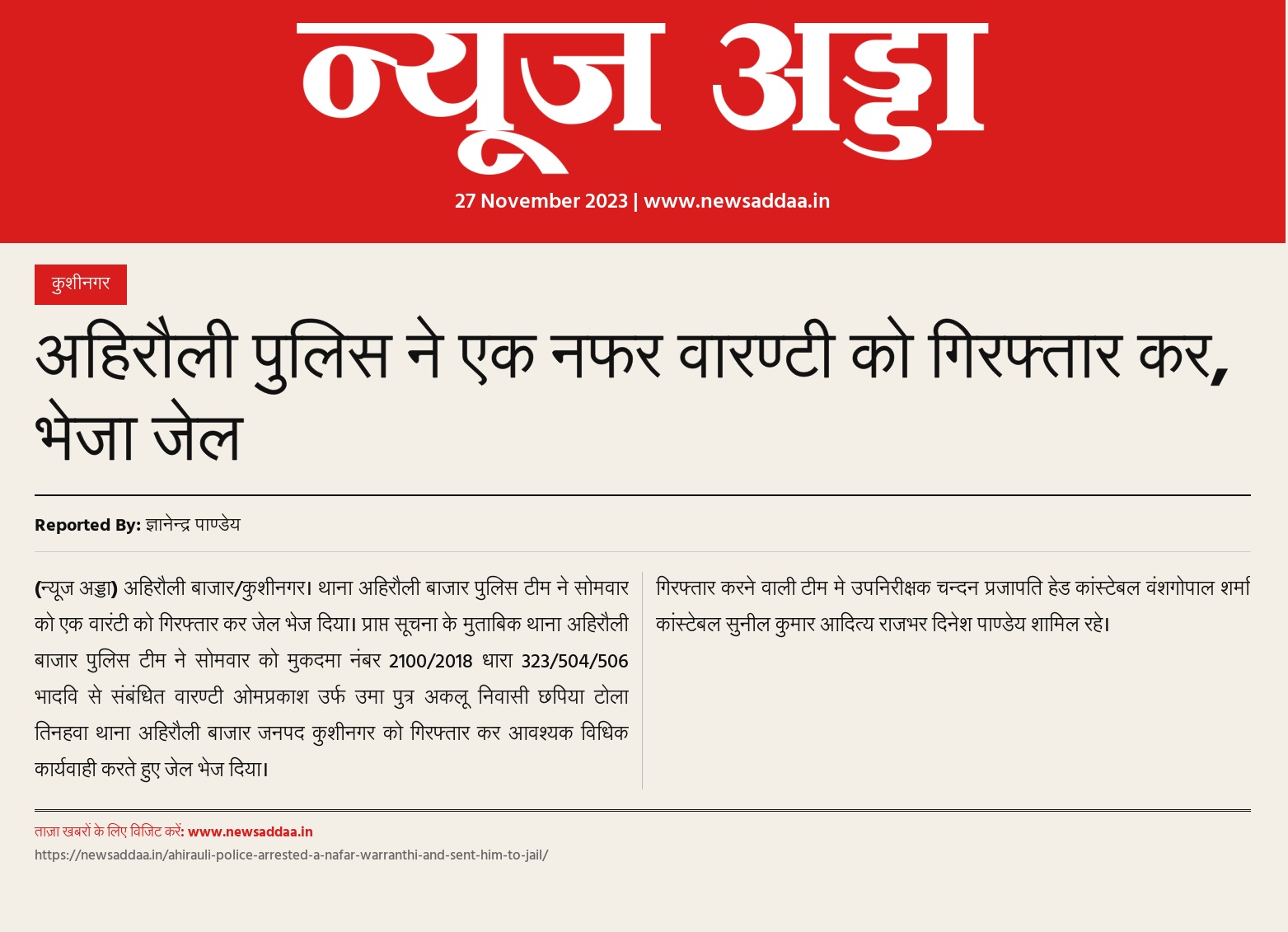 न्यूज अड्डा

27 November 2023 | www.newsaddaa.in

कुशीनगर

अहिरौली पुलिस ने एक नफर वारण्टी को गिरफ्तार कर, भेजा जेल

Reported By: ज्ञानेन्द्र पाण्डेय

(न्यूज अड्डा) अहिरौली बाजार/कुशीनगर। थाना अहिरौली बाजार पुलिस टीम ने सोमवार को एक वारंटी को गिरफ्तार कर जेल भेज दिया। प्राप्त सूचना के मुताबिक थाना अहिरौली बाजार पुलिस टीम ने सोमवार को मुकदमा नंबर 2100/2018 धारा 323/504/506 भादवि से संबंधित वारण्टी ओमप्रकाश उर्फ उमा पुत्र अकलू निवासी छपिया टोला तिनहवा थाना अहिरौली बाजार जनपद कुशीनगर को गिरफ्तार कर आवश्यक विधिक कार्यवाही करते हुए जेल भेज दिया।

गिरफ्तार करने वाली टीम मे उपनिरीक्षक चन्दन प्रजापति हेड कांस्टेबल वंशगोपाल शर्मा कांस्टेबल सुनील कुमार आदित्य राजभर दिनेश पाण्डेय शामिल रहे।

ताज़ा खबरों के लिए विजिट करें: www.newsaddaa.in

https://newsaddaa.in/ahirauli-police-arrested-a-nafar-warranthi-and-sent-him-to-jail/